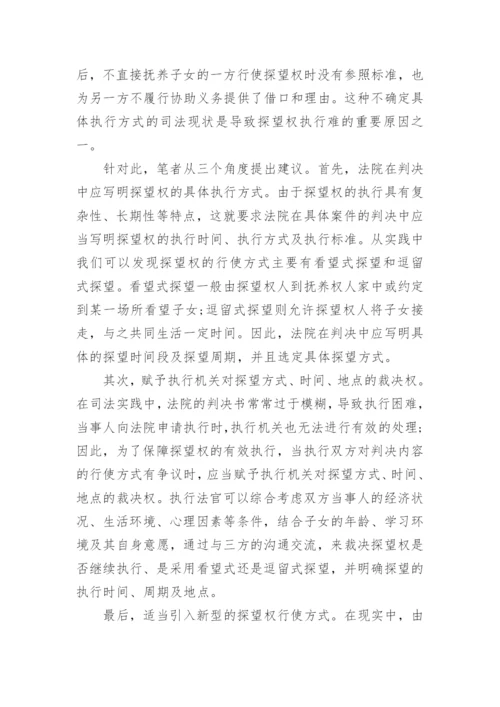 后，不直接抚养子女的一方行使探望权时没有参照标准，也为另一方不履行协助义务提供了借口和理由。这种不确定具体执行方式的司法现状是导致探望权执行难的重要原因之一。

针对此，笔者从三个角度提出建议。首先，法院在判决中应写明探望权的具体执行方式。由于探望权的执行具有复杂性、长期性等特点，这就要求法院在具体案件的判决中应当写明探望权的执行时间、执行方式及执行标准。从实践中我们可以发现探望权的行使方式主要有看望式探望和逗留式探望。看望式探望一般由探望权人到抚养权人家中或约定到某一场所看望子女;逗留式探望则允许探望权人将子女接走，与之共同生活一定时间。因此，法院在判决中应写明具体的探望时间段及探望周期，并且选定具体探望方式。

其次，赋予执行机关对探望方式、时间、地点的裁决权。在司法实践中，法院的判决书常常过于模糊，导致执行困难，当事人向法院申请执行时，执行机关也无法进行有效的处理;因此，为了保障探望权的有效执行，当执行双方对判决内容的行使方式有争议时，应当赋予执行机关对探望方式、时间、地点的裁决权。执行法官可以综合考虑双方当事人的经济状况、生活环境、心理因素等条件，结合子女的年龄、学习环境及其自身意愿，通过与三方的沟通交流，来裁决探望权是否继续执行、是采用看望式还是逗留式探望，并明确探望的执行时间、周期及地点。

最后，适当引入新型的探望权行使方式。在现实中，由